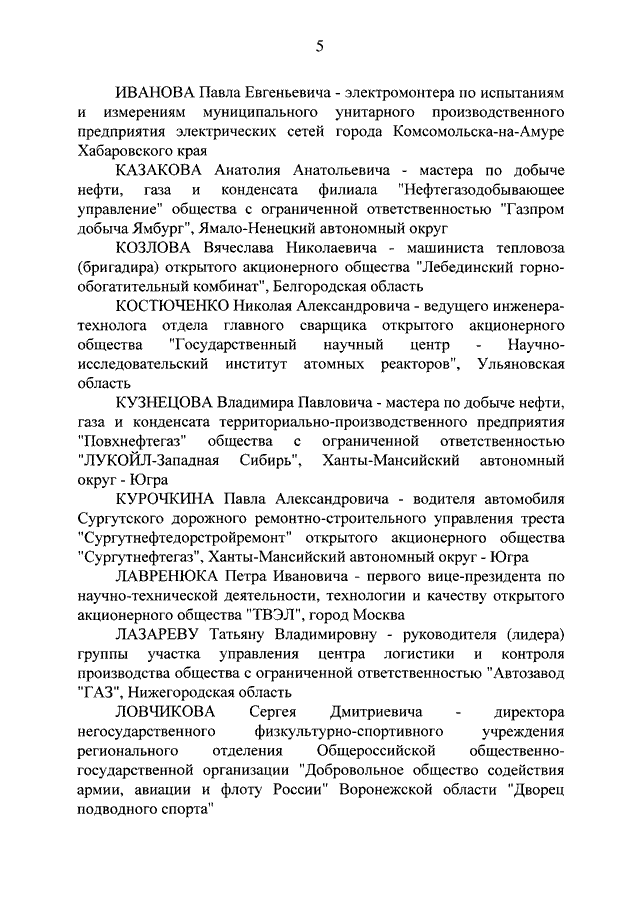 5

ИВАНОВА Павла Евгеньевича - электромонтера по испытаниям и измерениям муниципального унитарного производственного предприятия электрических сетей города Комсомольска-на-Амуре Хабаровского края

КАЗАКОВА Анатолия Анатольевича - мастера по добыче нефти, газа и конденсата филиала "Нефтегазодобывающее управление" общества с ограниченной ответственностью "Газпром добыча Ямбург", Ямало-Ненецкий автономный округ

КОЗЛОВА Вячеслава Николаевича - машиниста тепловоза (бригадира) открытого акционерного общества "Лебединский горно-обогатительный комбинат", Белгородская область

КОСТЮЧЕНКО Николая Александровича - ведущего инженера-технолога отдела главного сварщика открытого акционерного общества "Государственный научный центр - Научно-исследовательский институт атомных реакторов", Ульяновская область

КУЗНЕЦОВА Владимира Павловича - мастера по добыче нефти, газа и конденсата территориально-производственного предприятия "Повхнефтегаз" общества с ограниченной ответственностью "ЛУКОЙЛ-Западная Сибирь", Ханты-Мансийский автономный округ - Югра

КУРОЧКИНА Павла Александровича - водителя автомобиля Сургутского дорожного ремонтно-строительного управления треста "Сургутнефтедорстройремонт" открытого акционерного общества "Сургутнефтегаз", Ханты-Мансийский автономный округ - Югра

ЛАВРЕНЮКА Петра Ивановича - первого вице-президента по научно-технической деятельности, технологии и качеству открытого акционерного общества "ТВЭЛ", город Москва

ЛАЗАРЕВУ Татьяну Владимировну - руководителя (лидера) группы участка управления центра логистики и контроля производства общества с ограниченной ответственностью "Автозавод "ГАЗ", Нижегородская область

ЛОВЧИКОВА Сергея Дмитриевича - директора негосударственного физкультурно-спортивного учреждения регионального отделения Общероссийской общественно-государственной организации "Добровольное общество содействия армии, авиации и флоту России" Воронежской области "Дворец подводного спорта"